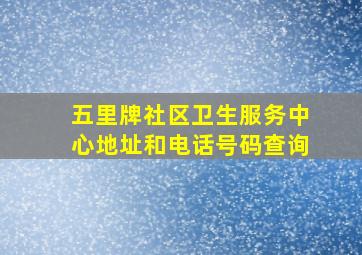 五里牌社区卫生服务中心地址和电话号码查询